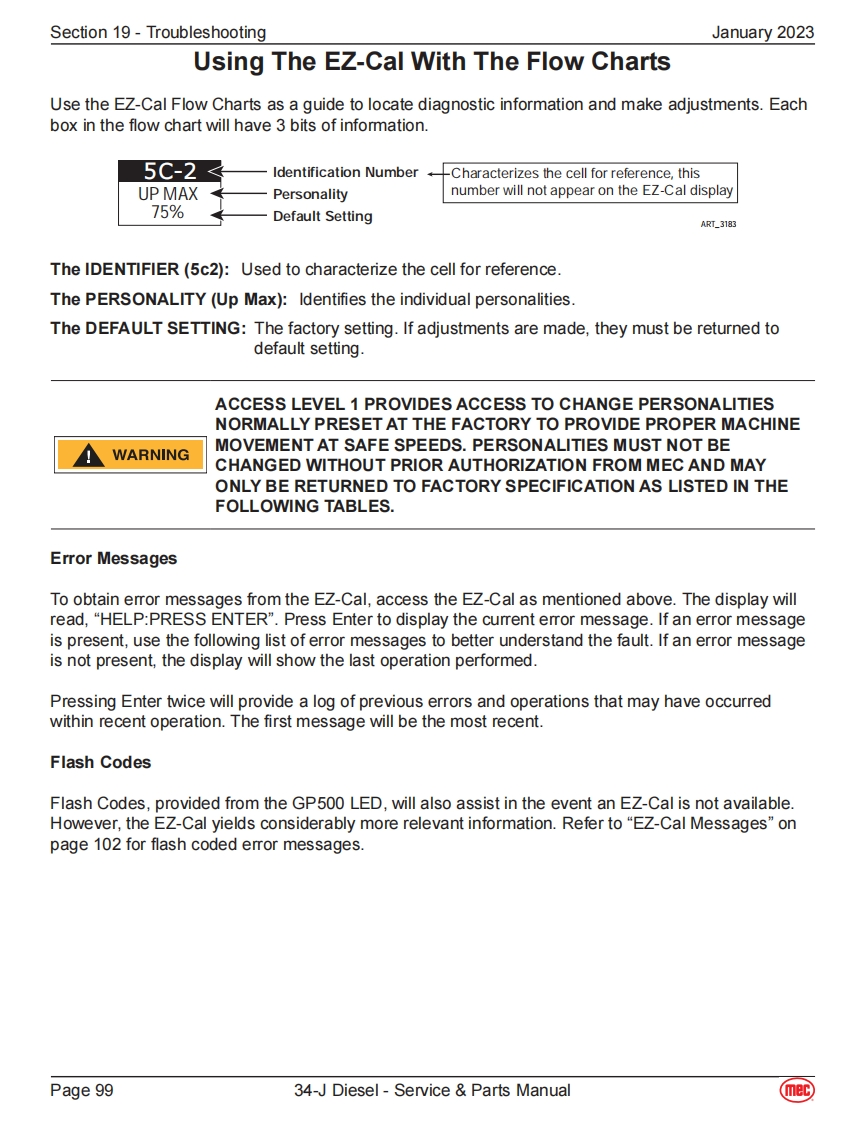 Section 19 - Troubleshooting January 2023

Using The EZ-Cal With The Flow Charts

Use the EZ-Cal Flow Charts as a guide to locate diagnostic information and make adjustments. Each box in the flow chart will have 3 bits of information.

5C-2
UP MAX
75%

Identification Number
Personality
Default Setting

Characterizes the cell for reference, this number will not appear on the EZ-Cal display

ART_3183

The IDENTIFIER (5c2): Used to characterize the cell for reference.

The PERSONALITY (Up Max): Identifies the individual personalities.

The DEFAULT SETTING: The factory setting. If adjustments are made, they must be returned to default setting.

WARNING

ACCESS LEVEL 1 PROVIDES ACCESS TO CHANGE PERSONALITIES NORMALLY PRESET AT THE FACTORY TO PROVIDE PROPER MACHINE MOVEMENT AT SAFE SPEEDS. PERSONALITIES MUST NOT BE CHANGED WITHOUT PRIOR AUTHORIZATION FROM MEC AND MAY ONLY BE RETURNED TO FACTORY SPECIFICATION AS LISTED IN THE FOLLOWING TABLES.

Error Messages

To obtain error messages from the EZ-Cal, access the EZ-Cal as mentioned above. The display will read, “HELP:PRESS ENTER”. Press Enter to display the current error message. If an error message is present, use the following list of error messages to better understand the fault. If an error message is not present, the display will show the last operation performed.

Pressing Enter twice will provide a log of previous errors and operations that may have occurred within recent operation. The first message will be the most recent.

Flash Codes

Flash Codes, provided from the GP500 LED, will also assist in the event an EZ-Cal is not available. However, the EZ-Cal yields considerably more relevant information. Refer to “EZ-Cal Messages” on page 102 for flash coded error messages.

Page 99 34-J Diesel - Service & Parts Manual mec